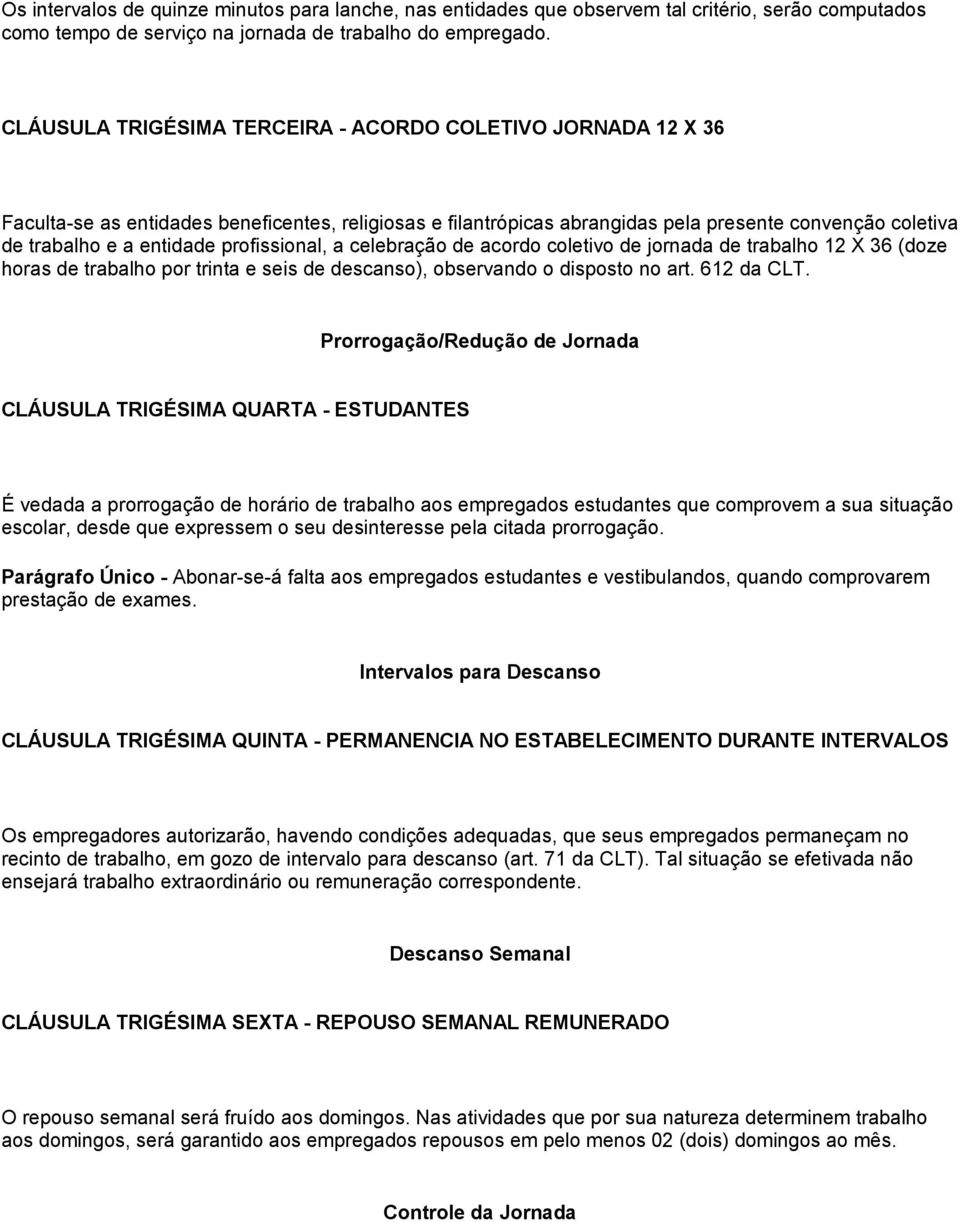 Os intervalos de quinze minutos para lanche, nas entidades que observem tal critério, serão computados como tempo de serviço na jornada de trabalho do empregado.

CLÁUSULA TRIGÉSIMA TERCEIRA - ACORDO COLETIVO JORNADA 12 X 36

Faculta-se as entidades beneficentes, religiosas e filantrópicas abrangidas pela presente convenção coletiva de trabalho e a entidade profissional, a celebração de acordo coletivo de jornada de trabalho 12 X 36 (doze horas de trabalho por trinta e seis de descanso), observando o disposto no art. 612 da CLT.

Prorrogação/Redução de Jornada

CLÁUSULA TRIGÉSIMA QUARTA - ESTUDANTES

É vedada a prorrogação de horário de trabalho aos empregados estudantes que comprovem a sua situação escolar, desde que expressem o seu desinteresse pela citada prorrogação.

Parágrafo Único - Abonar-se-á falta aos empregados estudantes e vestibulandos, quando comprovarem prestação de exames.

Intervalos para Descanso

CLÁUSULA TRIGÉSIMA QUINTA - PERMANENCIA NO ESTABELECIMENTO DURANTE INTERVALOS

Os empregadores autorizarão, havendo condições adequadas, que seus empregados permaneçam no recinto de trabalho, em gozo de intervalo para descanso (art. 71 da CLT). Tal situação se efetivada não ensejará trabalho extraordinário ou remuneração correspondente.

Descanso Semanal

CLÁUSULA TRIGÉSIMA SEXTA - REPOUSO SEMANAL REMUNERADO

O repouso semanal será fruído aos domingos. Nas atividades que por sua natureza determinem trabalho aos domingos, será garantido aos empregados repousos em pelo menos 02 (dois) domingos ao mês.

Controle da Jornada